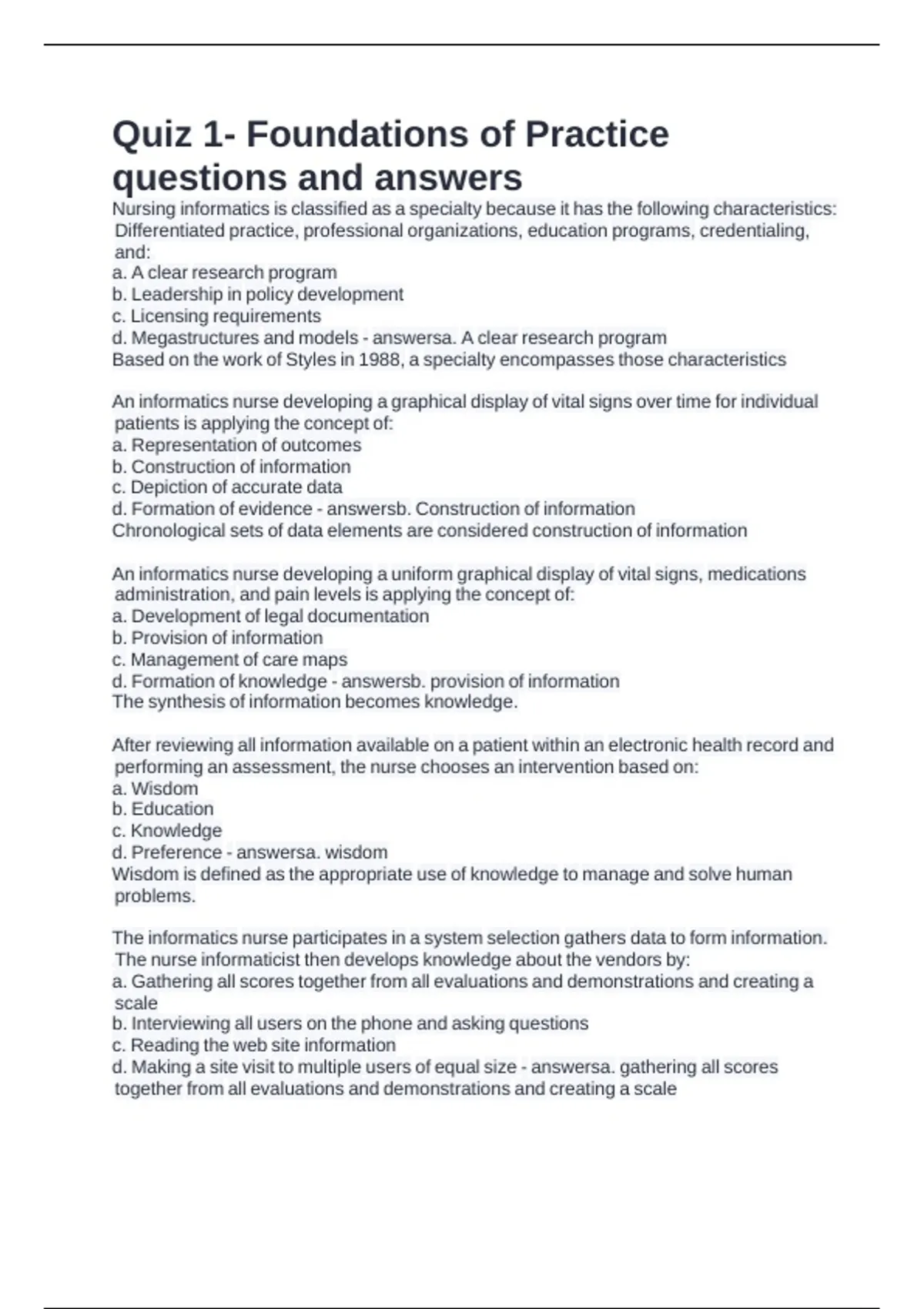 Quiz 1- Foundations of Practice questions and answers

Nursing informatics is classified as a specialty because it has the following characteristics: Differentiated practice, professional organizations, education programs, credentialing, and:
a. A clear research program
b. Leadership in policy development
c. Licensing requirements
d. Megastructures and models - answersa. A clear research program
Based on the work of Styles in 1988, a specialty encompasses those characteristics

An informatics nurse developing a graphical display of vital signs over time for individual patients is applying the concept of:
a. Representation of outcomes
b. Construction of information
c. Depiction of accurate data
d. Formation of evidence - answersb. Construction of information
Chronological sets of data elements are considered construction of information

An informatics nurse developing a uniform graphical display of vital signs, medications administration, and pain levels is applying the concept of:
a. Development of legal documentation
b. Provision of information
c. Management of care maps
d. Formation of knowledge - answersb. provision of information
The synthesis of information becomes knowledge.

After reviewing all information available on a patient within an electronic health record and performing an assessment, the nurse chooses an intervention based on:
a. Wisdom
b. Education
c. Knowledge
d. Preference - answersa. wisdom
Wisdom is defined as the appropriate use of knowledge to manage and solve human problems.

The informatics nurse participates in a system selection gathers data to form information. The nurse informaticist then develops knowledge about the vendors by:
a. Gathering all scores together from all evaluations and demonstrations and creating a scale
b. Interviewing all users on the phone and asking questions
c. Reading the web site information
d. Making a site visit to multiple users of equal size - answersa. gathering all scores together from all evaluations and demonstrations and creating a scale